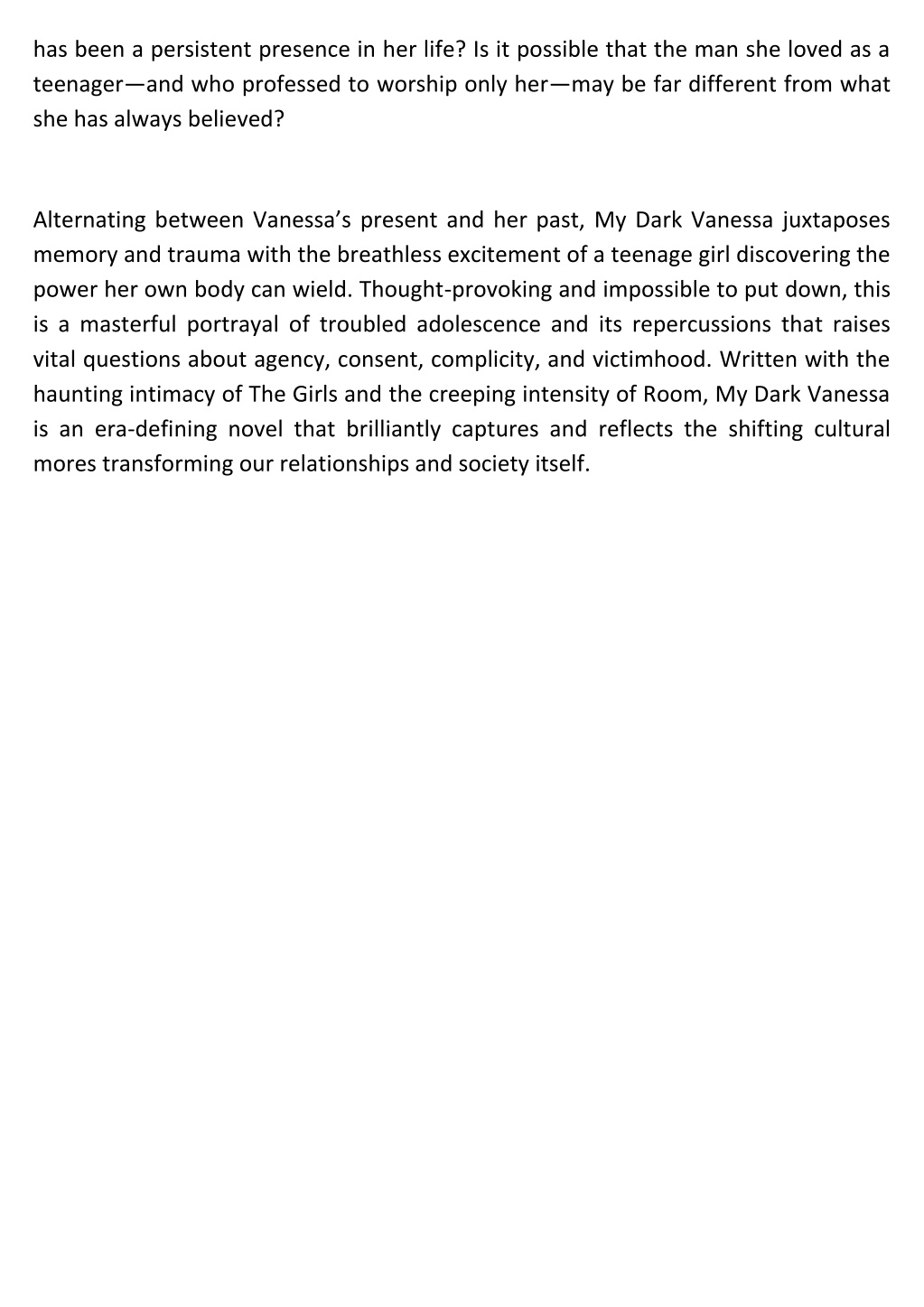 has been a persistent presence in her life? Is it possible that the man she loved as a teenager—and who professed to worship only her—may be far different from what she has always believed?

Alternating between Vanessa’s present and her past, My Dark Vanessa juxtaposes memory and trauma with the breathless excitement of a teenage girl discovering the power her own body can wield. Thought-provoking and impossible to put down, this is a masterful portrayal of troubled adolescence and its repercussions that raises vital questions about agency, consent, complicity, and victimhood. Written with the haunting intimacy of The Girls and the creeping intensity of Room, My Dark Vanessa is an era-defining novel that brilliantly captures and reflects the shifting cultural mores transforming our relationships and society itself.